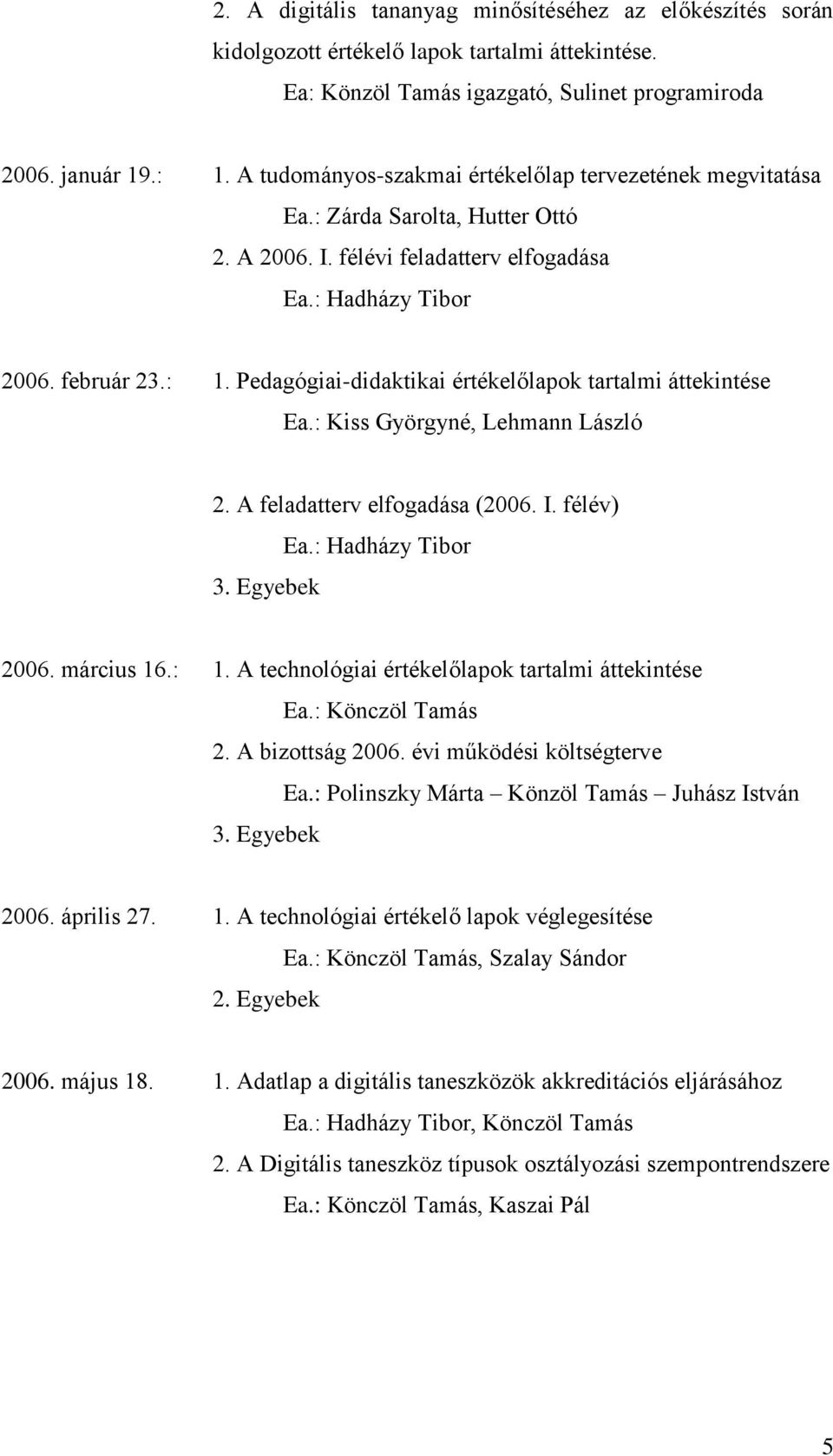 2. A digitális tananyag minősítéséhez az előkészítés során kidolgozott értékelő lapok tartalmi áttekintése.
Ea: Könzöl Tamás igazgató, Sulinet programiroda

2006. január 19.: 1. A tudományos-szakmai értékelőlap tervezetének megvitatása
Ea.: Zárda Sarolta, Hutter Ottó
2. A 2006. I. félévi feladatterv elfogadása
Ea.: Hadházy Tibor

2006. február 23.: 1. Pedagógiai-didaktikai értékelőlapok tartalmi áttekintése
Ea.: Kiss Györgyné, Lehmann László

2. A feladatterv elfogadása (2006. I. félév)
Ea.: Hadházy Tibor
3. Egyebek

2006. március 16.: 1. A technológiai értékelőlapok tartalmi áttekintése
Ea.: Könczöl Tamás
2. A bizottság 2006. évi működési költségterve
Ea.: Polinszky Márta – Könzöl Tamás – Juhász István
3. Egyebek

2006. április 27. 1. A technológiai értékelő lapok véglegesítése
Ea.: Könczöl Tamás, Szalay Sándor
2. Egyebek

2006. május 18. 1. Adatlap a digitális taneszközök akkreditációs eljárásához
Ea.: Hadházy Tibor, Könczöl Tamás
2. A Digitális taneszköz típusok osztályozási szempontrendszere
Ea.: Könczöl Tamás, Kaszai Pál

5